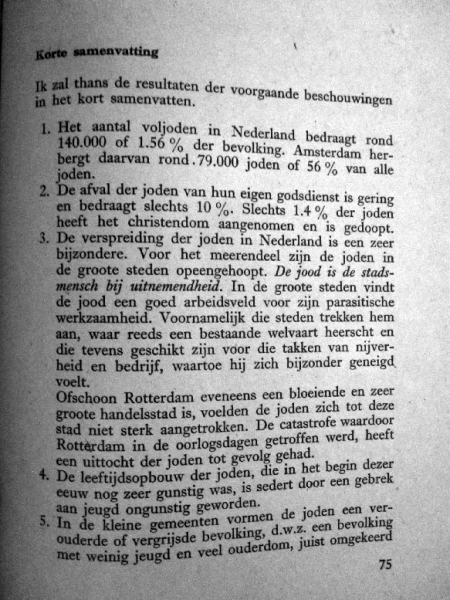 Korte samenvatting

Ik zal thans de resultaten der voorgaande beschouwingen in het kort samenvatten.

1. Het aantal voljoden in Nederland bedraagt rond 140.000 of 1.56 % der bevolking. Amsterdam herbergt daarvan rond 79.000 joden of 56 % van alle joden.
2. De afval der joden van hun eigen godsdienst is gering en bedraagt slechts 10 %. Slechts 1.4 % der joden heeft het christendom aangenomen en is gedoopt.
3. De verspreiding der joden in Nederland is een zeer bijzondere. Voor het meerendeel zijn de joden in de groote steden opeengehoopt. De jood is de stadsmensch bij uitnemendheid. In de groote steden vindt de jood een goed arbeidsveld voor zijn parasitische werkzaamheid. Voornamelijk die steden trekken hem aan, waar reeds een bestaande welvaart heerscht en die tevens geschikt zijn voor die takken van nijverheid en bedrijf, waartoe hij zich bijzonder geneigd voelt.
Ofschoon Rotterdam eveneens een bloeiende en zeer groote handelsstad is, voelden de joden zich tot deze stad niet sterk aangetrokken. De catastrofe waardoor Rotterdam in de oorlogsdagen getroffen werd, heeft een uittocht der joden tot gevolg gehad.
4. De leeftijdsopbouw der joden, die in het begin dezer eeuw nog zeer gunstig was, is sedert door een gebrek aan jeugd ongunstig geworden.
5. In de kleine gemeenten vormen de joden een verouderde of vergrijsde bevolking, d.w.z. een bevolking met weinig jeugd en veel ouderdom, juist omgekeerd

75